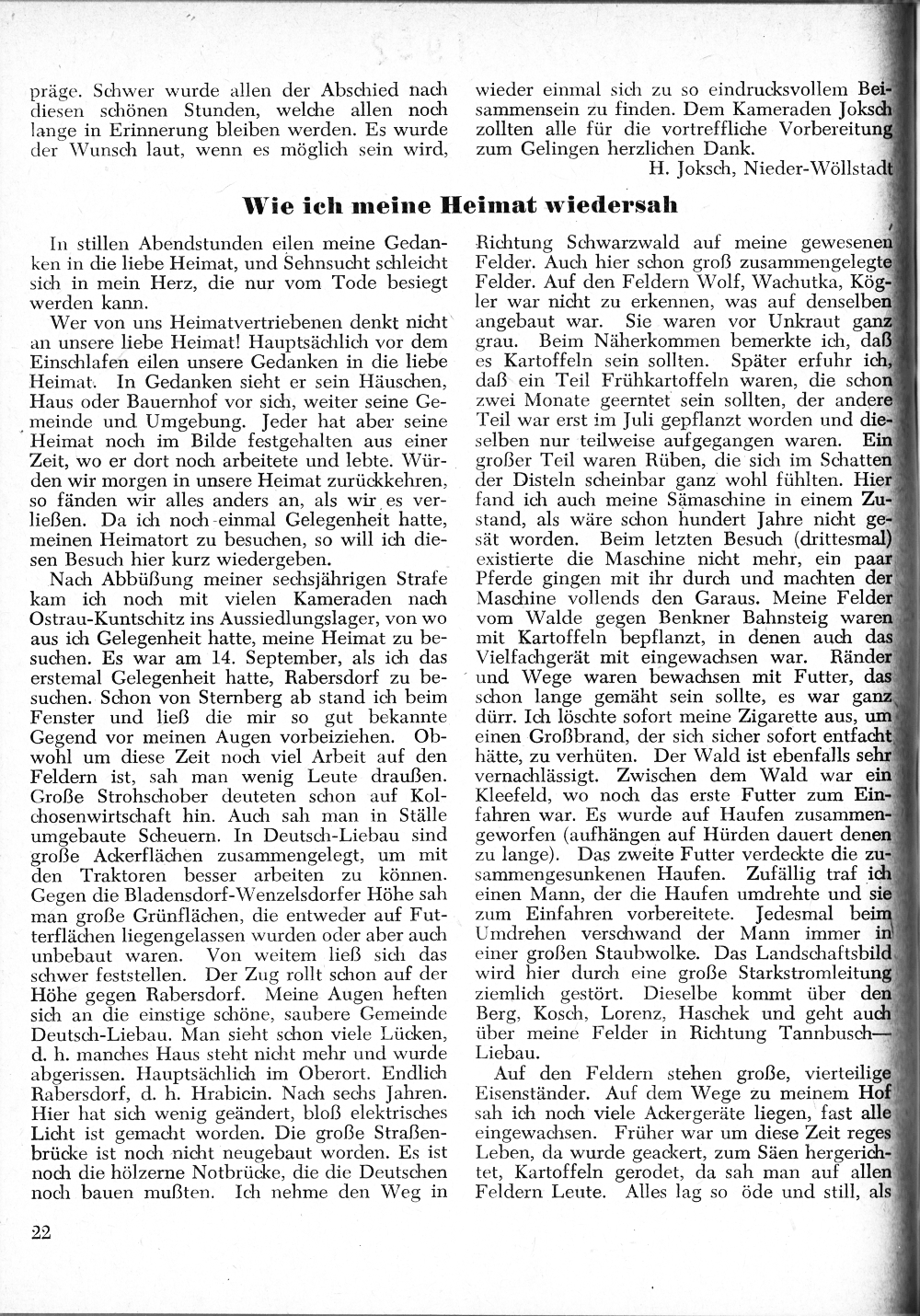 präge. Schwer wurde allen der Abschied nach diesen schönen Stunden, welche allen noch lange in Erinnerung bleiben werden. Es wurde der Wunsch laut, wenn es möglich sein wird, wieder einmal sich zu so eindrucksvollem Beisammensein zu finden. Dem Kameraden Joksch zollten alle für die vortreffliche Vorbereitung zum Gelingen herzlichen Dank.

H. Joksch, Nieder-Wöllstadt

Wie ich meine Heimat wiedersah

In stillen Abendstunden eilen meine Gedanken in die liebe Heimat, und Sehnsucht schleicht sich in mein Herz, die nur vom Tode besiegt werden kann.

Wer von uns Heimatvertriebenen denkt nicht an unsere liebe Heimat! Hauptsächlich vor dem Einschlafen eilen unsere Gedanken in die liebe Heimat. In Gedanken sieht er sein Häuschen, Haus oder Bauernhof vor sich, weiter seine Gemeinde und Umgebung. Jeder hat aber seine Heimat noch im Bilde festgehalten aus einer Zeit, wo er dort noch arbeitete und lebte. Würden wir morgen in unsere Heimat zurückkehren, so fänden wir alles anders an, als wir es verließen. Da ich noch einmal Gelegenheit hatte, meinen Heimatort zu besuchen, so will ich diesen Besuch hier kurz wiedergeben.

Nach Abbüßung meiner sechsjährigen Strafe kam ich noch mit vielen Kameraden nach Ostrau-Kuntschitz ins Aussiedlungslager, von wo aus ich Gelegenheit hatte, meine Heimat zu besuchen. Es war am 14. September, als ich das erstemal Gelegenheit hatte, Rabersdorf zu besuchen. Schon von Sternberg ab stand ich beim Fenster und ließ die mir so gut bekannte Gegend vor meinen Augen vorbeiziehen. Obwohl um diese Zeit noch viel Arbeit auf den Feldern ist, sah man wenig Leute draußen. Große Strohschober deuteten schon auf Kolchosenwirtschaft hin. Auch sah man in Ställe umgebaute Scheuern. In Deutsch-Liebau sind große Ackerflächen zusammengelegt, um mit den Traktoren besser arbeiten zu können. Gegen die Bladensdorf-Wenzelsdorfer Höhe sah man große Grünflächen, die entweder auf Futterflächen liegengelassen wurden oder aber auch unbebaut waren. Von weitem ließ sich das schwer feststellen. Der Zug rollt schon auf der Höhe gegen Rabersdorf. Meine Augen heften sich an die einstige schöne, saubere Gemeinde Deutsch-Liebau. Man sieht schon viele Lücken, d. h. manches Haus steht nicht mehr und wurde abgerissen. Hauptsächlich im Oberort. Endlich Rabersdorf, d. h. Hrabicin. Nach sechs Jahren. Hier hat sich wenig geändert, bloß elektrisches Licht ist gemacht worden. Die große Straßenbrücke ist noch nicht neugebaut worden. Es ist noch die hölzerne Notbrücke, die die Deutschen noch bauen mußten. Ich nehme den Weg in Richtung Schwarzwald auf meine gewesenen Felder. Auch hier schon groß zusammengelegte Felder. Auf den Feldern Wolf, Wachutka, Kögler war nicht zu erkennen, was auf denselben angebaut war. Sie waren vor Unkraut ganz grau. Beim Näherkommen bemerkte ich, daß es Kartoffeln sein sollten. Später erfuhr ich, daß ein Teil Frühkartoffeln waren, die schon zwei Monate geerntet sein sollten, der andere Teil war erst im Juli gepflanzt worden und dieselben nur teilweise aufgegangen waren. Ein großer Teil waren Rüben, die sich im Schatten der Disteln scheinbar ganz wohl fühlten. Hier fand ich auch meine Sämaschine in einem Zustand, als wäre schon hundert Jahre nicht gesät worden. Beim letzten Besuch (drittesmal) existierte die Maschine nicht mehr, ein paar Pferde gingen mit ihr durch und machten der Maschine vollends den Garaus. Meine Felder vom Walde gegen Benkner Bahnsteig waren mit Kartoffeln bepflanzt, in denen auch das Vielfachgerät mit eingewachsen war. Ränder und Wege waren bewachsen mit Futter, das schon lange gemäht sein sollte, es war ganz dürr. Ich löschte sofort meine Zigarette aus, um einen Großbrand, der sich sicher sofort entfacht hätte, zu verhüten. Der Wald ist ebenfalls sehr vernachlässigt. Zwischen dem Wald war ein Kleefeld, wo noch das erste Futter zum Einfahren war. Es wurde auf Haufen zusammengeworfen (aufhängen auf Hürden dauert denen zu lange). Das zweite Futter verdeckte die zusammengesunkenen Haufen. Zufällig traf ich einen Mann, der die Haufen umdrehte und sie zum Einfahren vorbereitete. Jedesmal beim Umdrehen verschwand der Mann immer in einer großen Staubwolke. Das Landschaftsbild wird hier durch eine große Starkstromleitung ziemlich gestört. Dieselbe kommt über den Berg, Kosch, Lorenz, Haschek und geht auch über meine Felder in Richtung Tannbusch—Liebau.

Auf den Feldern stehen große, vierteilige Eisenständer. Auf dem Wege zu meinem Hof sah ich noch viele Ackergeräte liegen, fast alle eingewachsen. Früher war um diese Zeit reges Leben, da wurde geackert, zum Säen hergerichtet, Kartoffeln gerodet, da sah man auf allen Feldern Leute. Alles lag so öde und still, als

22